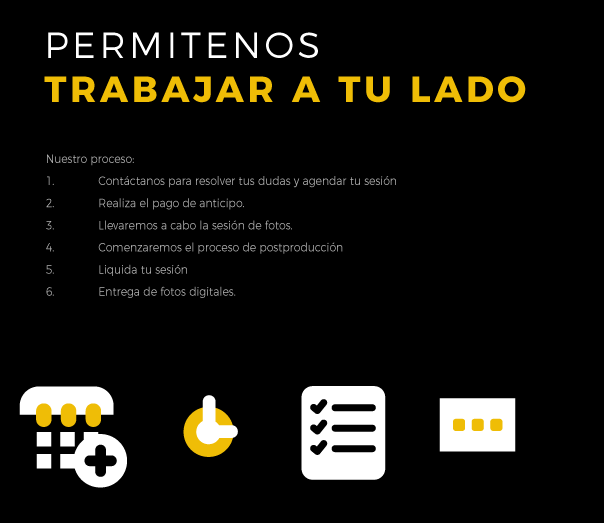 PERMITENOS
TRABAJAR A TU LADO

Nuestro proceso:
1. Contáctanos para resolver tus dudas y agendar tu sesión
2. Realiza el pago de anticipo.
3. Llevaremos a cabo la sesión de fotos.
4. Comenzaremos el proceso de postproducción
5. Liquida tu sesión
6. Entrega de fotos digitales.